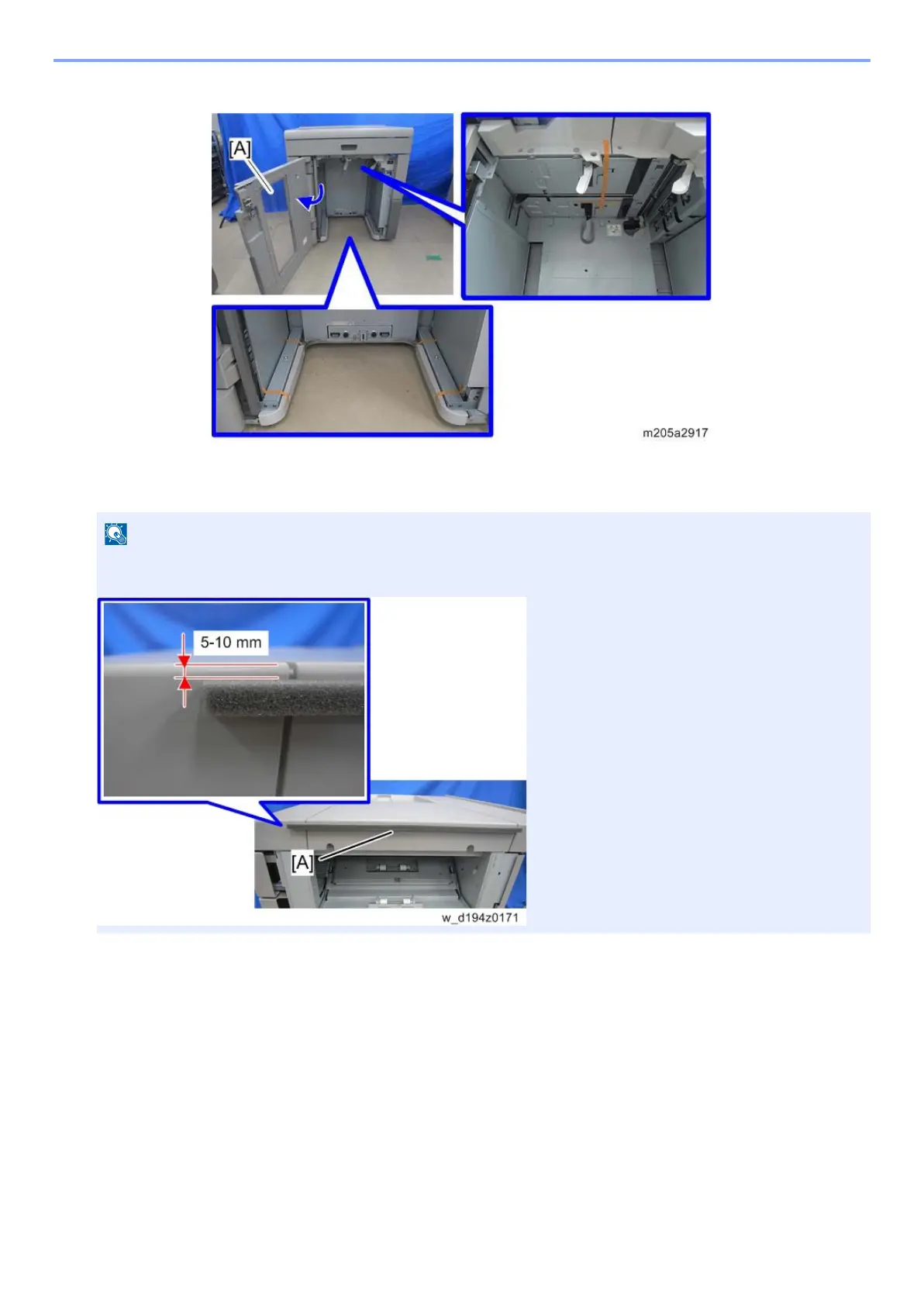 [A]

m205a2917

5-10 mm

[A]

w_d194z0171